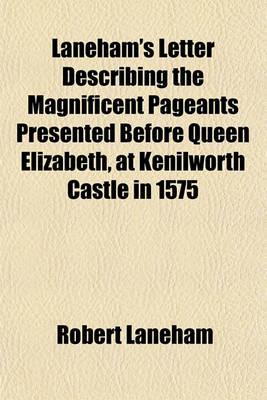 Laneham's Letter Describing the Magnificent Pageants Presented Before Queen Elizabeth, at Kenilworth Castle in 1575

Robert Laneham